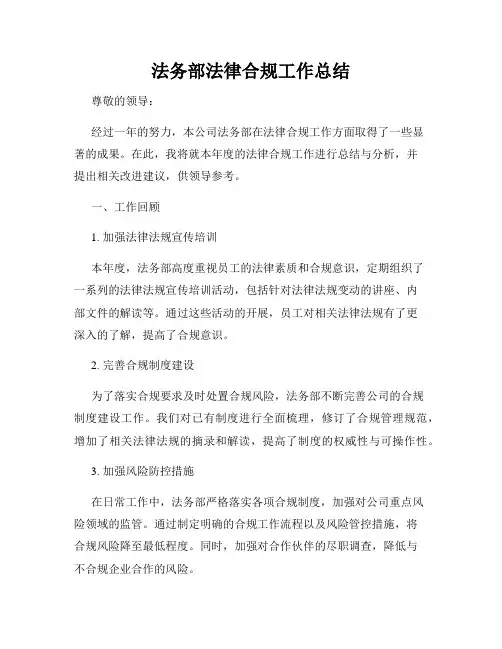 法务部法律合规工作总结

尊敬的领导：

经过一年的努力，本公司法务部在法律合规工作方面取得了一些显著的成果。在此，我将就本年度的法律合规工作进行总结与分析，并提出相关改进建议，供领导参考。

一、工作回顾

1. 加强法律法规宣传培训

本年度，法务部高度重视员工的法律素质和合规意识，定期组织了一系列的法律法规宣传培训活动，包括针对法律法规变动的讲座、内部文件的解读等。通过这些活动的开展，员工对相关法律法规有了更深入的了解，提高了合规意识。

2. 完善合规制度建设

为了落实合规要求及时处置合规风险，法务部不断完善公司的合规制度建设工作。我们对已有制度进行全面梳理，修订了合规管理规范，增加了相关法律法规的摘录和解读，提高了制度的权威性与可操作性。

3. 加强风险防控措施

在日常工作中，法务部严格落实各项合规制度，加强对公司重点风险领域的监管。通过制定明确的合规工作流程以及风险管控措施，将合规风险降至最低程度。同时，加强对合作伙伴的尽职调查，降低与不合规企业合作的风险。